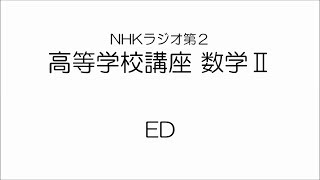 NHKラジオ第2
高等学校講座 数学Ⅱ

ED